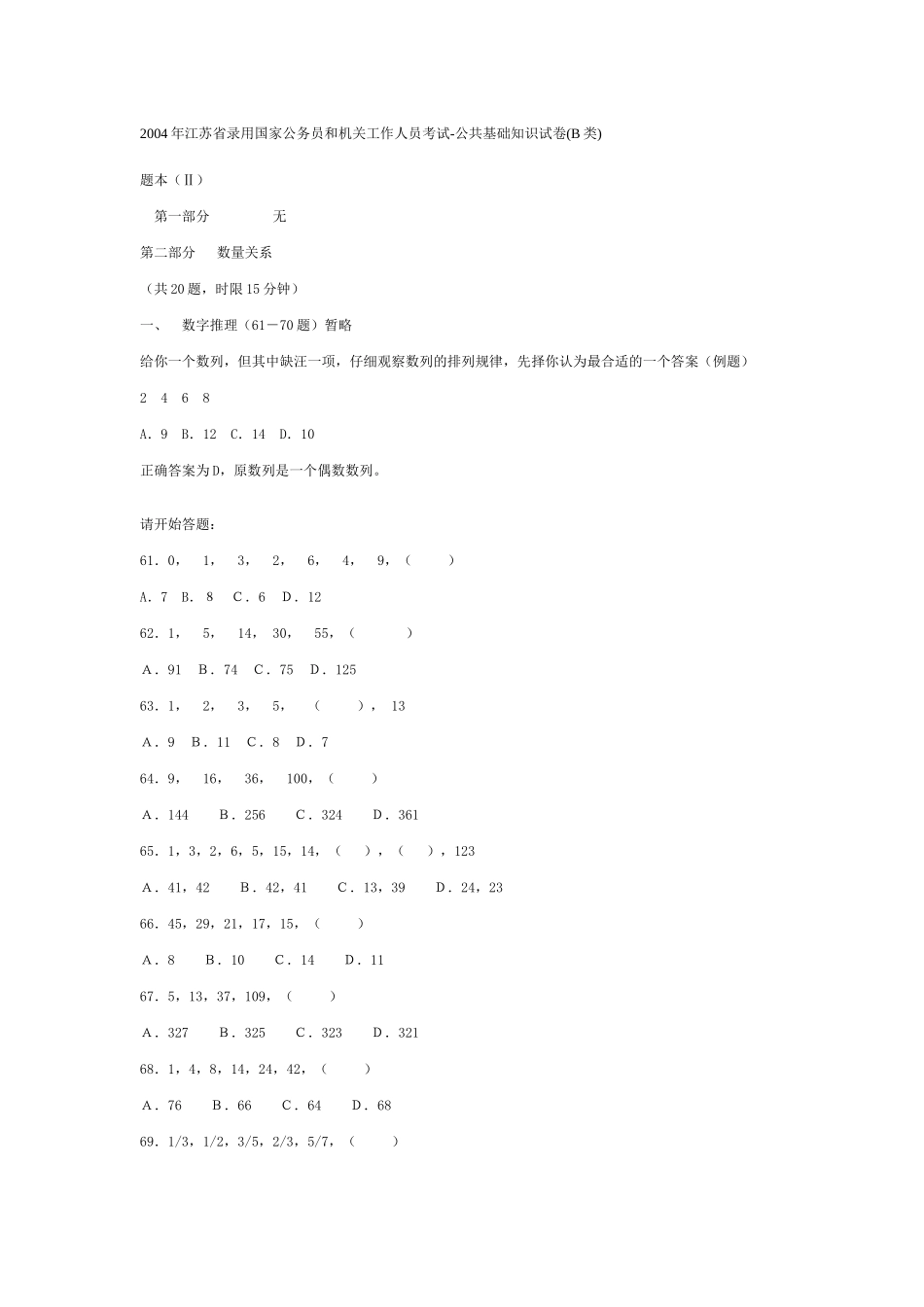 2004年江苏省录用国家公务员和机关工作人员考试-公共基础知识试卷(B类)

题本（Ⅱ）

第一部分　　无

第二部分　数量关系

（共20题，时限15分钟）

一、　数字推理（61－70题）暂略

给你一个数列，但其中缺汪一项，仔细观察数列的排列规律，先择你认为最合适的一个答案（例题）

2　4　6　8

A. 9　B. 12　C. 14　D. 10

正确答案为D，原数列是一个偶数数列。

请开始答题：

61. 0，　1，　3，　2，　6，　4，　9，（　　）

A. 7　B. 8　C. 6　D. 12

62. 1，　5，　14，　30，　55，（　　）

A. 91　B. 74　C. 75　D. 125

63. 1，　2，　3，　5，　（　　），　13

A. 9　B. 11　C. 8　D. 7

64. 9，　16，　36，　100，（　　）

A. 144　B. 256　C. 324　D. 361

65. 1，3，2，6，5，15，14，（　　），（　　），123

A. 41，42　B. 42，41　C. 13，39　D. 24，23

66. 45，29，21，17，15，（　　）

A. 8　B. 10　C. 14　D. 11

67. 5，13，37，109，（　　）

A. 327　B. 325　C. 323　D. 321

68. 1，4，8，14，24，42，（　　）

A. 76　B. 66　C. 64　D. 68

69. 1/3，1/2，3/5，2/3，5/7，（　　）